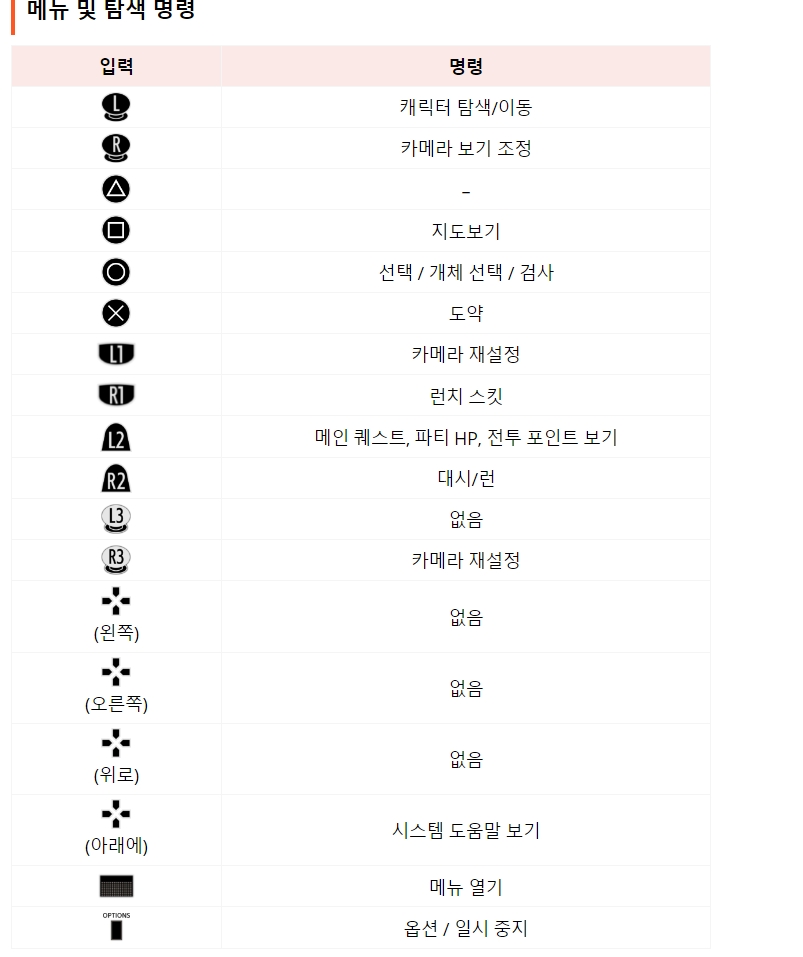 메뉴 및 탐색 명령

| 입력 | 명령 |
|---|---|
| L | 캐릭터 탐색/이동 |
| R | 카메라 보기 조정 |
|  | – |
|  | 지도보기 |
|  | 선택 / 개체 선택 / 검사 |
|  | 도약 |
| L1 | 카메라 재설정 |
| R1 | 런치 스킷 |
| L2 | 메인 퀘스트, 파티 HP, 전투 포인트 보기 |
| R2 | 대시/런 |
| L3 | 없음 |
| R3 | 카메라 재설정 |
| (왼쪽) | 없음 |
| (오른쪽) | 없음 |
| (위로) | 없음 |
| (아래에) | 시스템 도움말 보기 |
|  | 메뉴 열기 |
| OPTIONS | 옵션 / 일시 중지 |